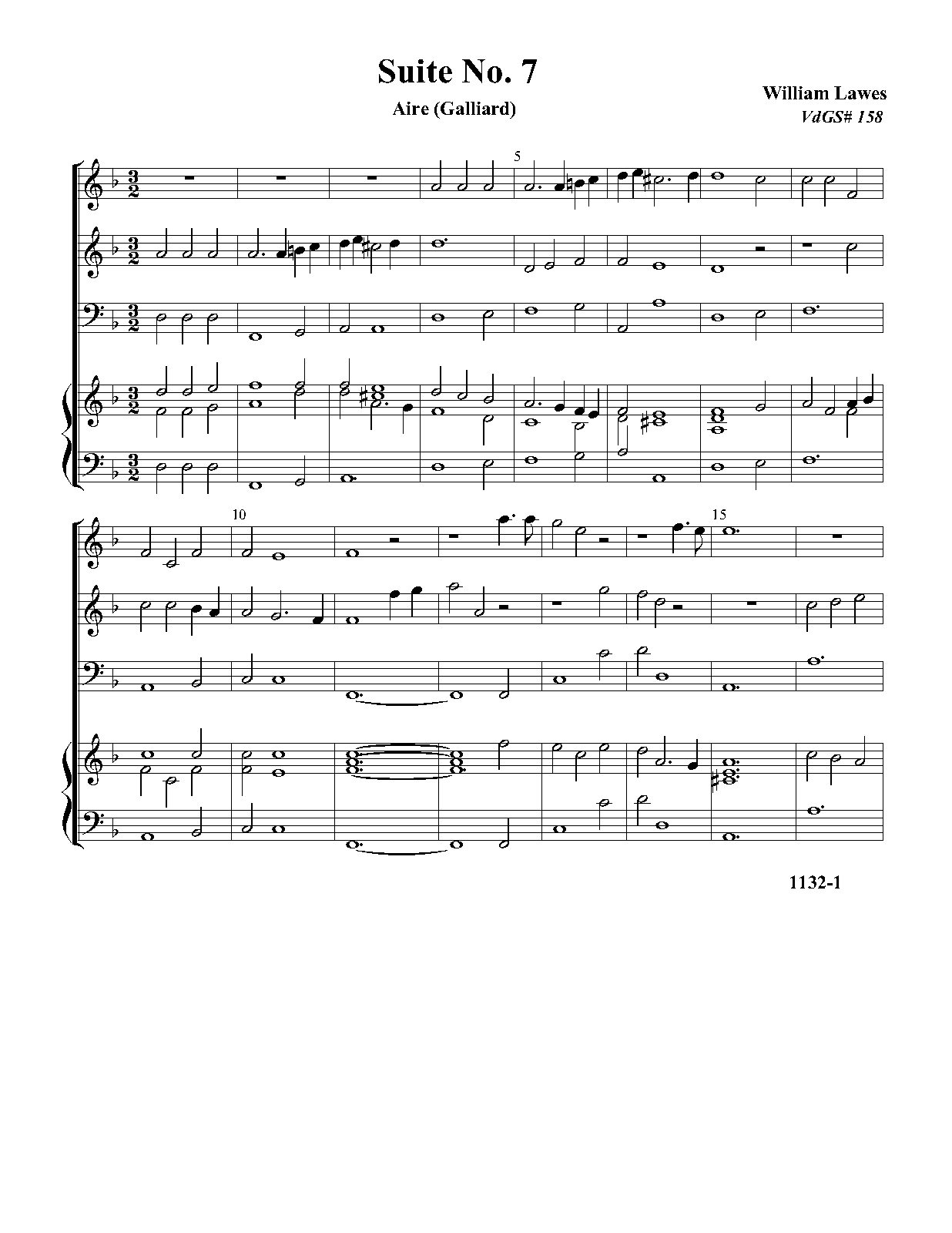 Suite No. 7

Aire (Galliard)

William Lawes

VdGS# 158

5

10

15

1132-1